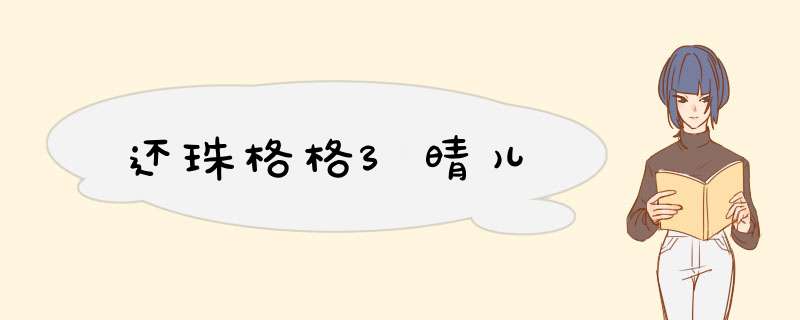 还珠格格3 晴儿